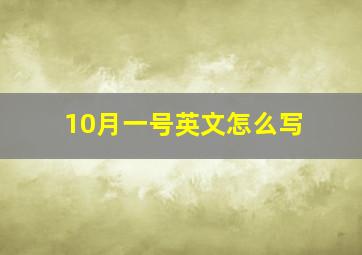 10月一号英文怎么写